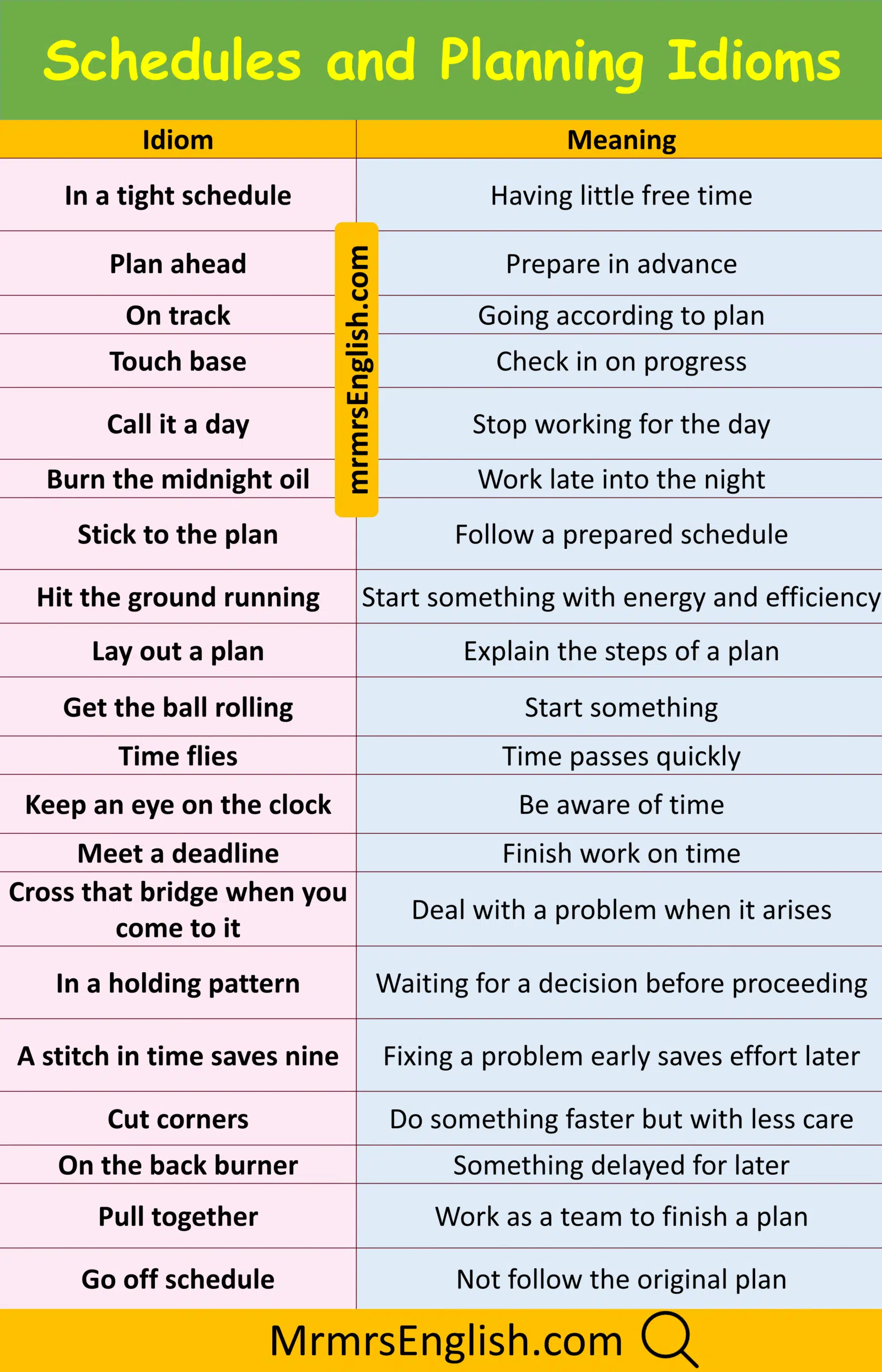 Schedules and Planning Idioms

| Idiom | Meaning |
|---|---|
| In a tight schedule | Having little free time |
| Plan ahead | Prepare in advance |
| On track | Going according to plan |
| Touch base | Check in on progress |
| Call it a day | Stop working for the day |
| Burn the midnight oil | Work late into the night |
| Stick to the plan | Follow a prepared schedule |
| Hit the ground running | Start something with energy and efficiency |
| Lay out a plan | Explain the steps of a plan |
| Get the ball rolling | Start something |
| Time flies | Time passes quickly |
| Keep an eye on the clock | Be aware of time |
| Meet a deadline | Finish work on time |
| Cross that bridge when you come to it | Deal with a problem when it arises |
| In a holding pattern | Waiting for a decision before proceeding |
| A stitch in time saves nine | Fixing a problem early saves effort later |
| Cut corners | Do something faster but with less care |
| On the back burner | Something delayed for later |
| Pull together | Work as a team to finish a plan |
| Go off schedule | Not follow the original plan |

mrmrsEnglish.com

MrmrsEnglish.com